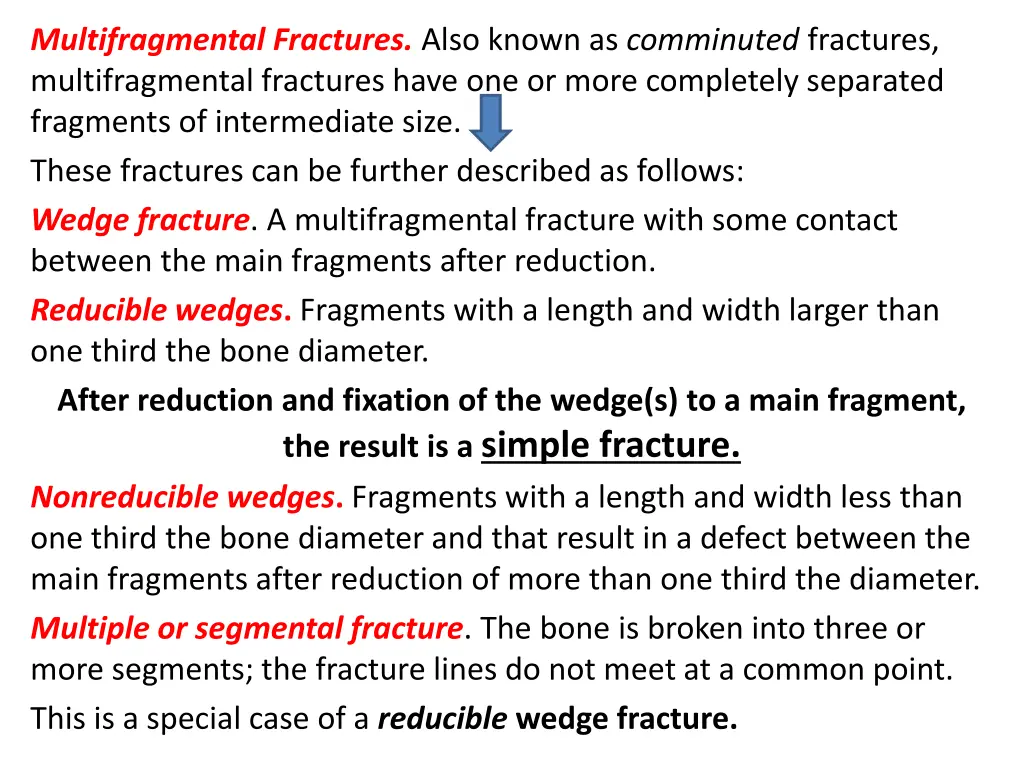 Multifragmental Fractures. Also known as comminuted fractures, multifragmental fractures have one or more completely separated fragments of intermediate size.

These fractures can be further described as follows:

Wedge fracture. A multifragmental fracture with some contact between the main fragments after reduction.

Reducible wedges. Fragments with a length and width larger than one third the bone diameter.

After reduction and fixation of the wedge(s) to a main fragment, the result is a simple fracture.

Nonreducible wedges. Fragments with a length and width less than one third the bone diameter and that result in a defect between the main fragments after reduction of more than one third the diameter.

Multiple or segmental fracture. The bone is broken into three or more segments; the fracture lines do not meet at a common point.

This is a special case of a reducible wedge fracture.